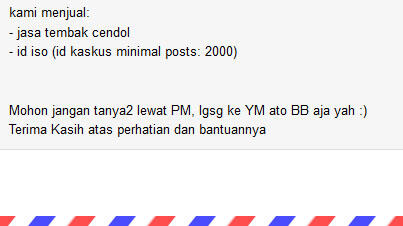 kami menjual:
- jasa tembak cendol
- id iso (id kaskus minimal posts: 2000)

Mohon jangan tanya2 lewat PM, lgsg ke YM ato BB aja yah :)
Terima Kasih atas perhatian dan bantuannya